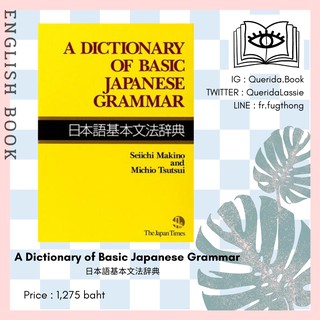 ENGLISH BOOK

A DICTIONARY OF BASIC JAPANESE GRAMMAR

日本語基本文法辞典

Seiichi Makino and Michio Tsutsui

The Japan Times

IG : Querida.Book
TWITTER : QueridaLassie
LINE : fr.fugthong

A Dictionary of Basic Japanese Grammar
日本語基本文法辞典

Price : 1,275 baht